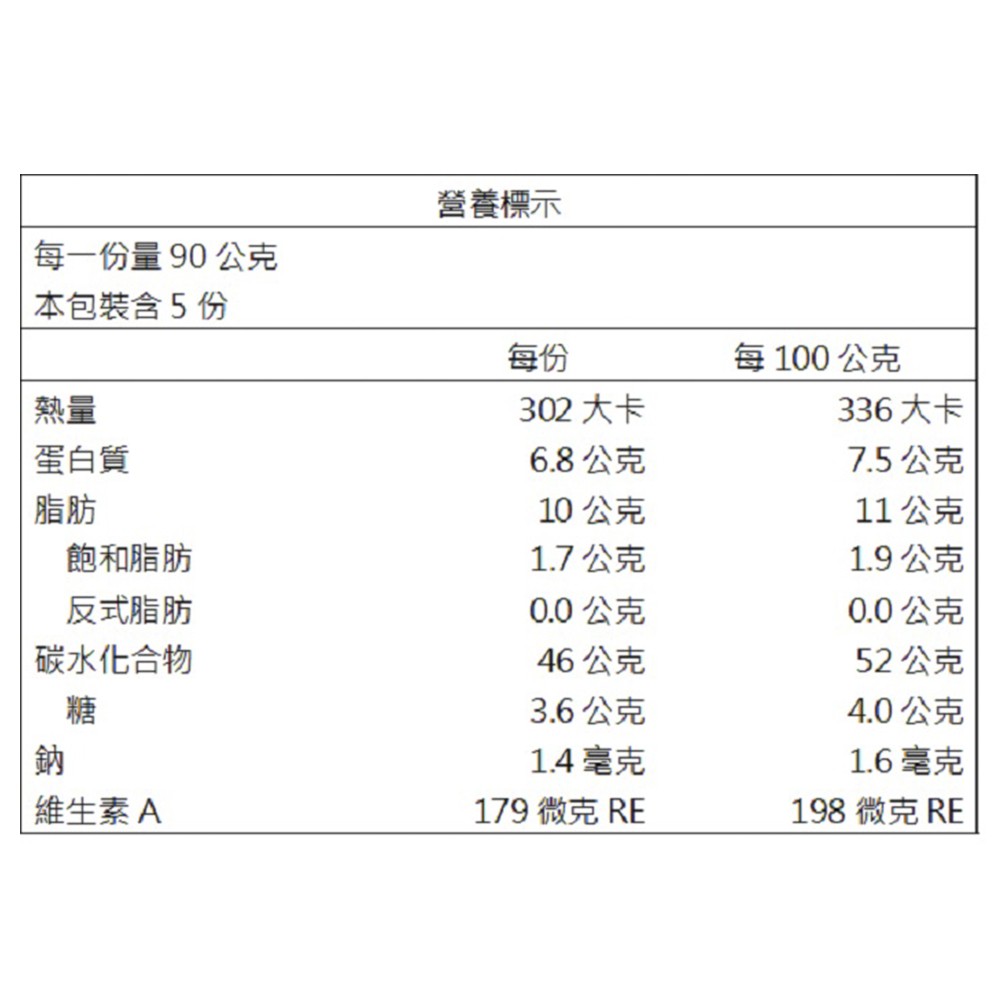 營養標示

每一份量 90 公克
本包裝含 5 份

| | 每份 | 每 100 公克 |
|---|---|---|
| 熱量 | 302 大卡 | 336 大卡 |
| 蛋白質 | 6.8 公克 | 7.5 公克 |
| 脂肪 | 10 公克 | 11 公克 |
| 飽和脂肪 | 1.7 公克 | 1.9 公克 |
| 反式脂肪 | 0.0 公克 | 0.0 公克 |
| 碳水化合物 | 46 公克 | 52 公克 |
| 糖 | 3.6 公克 | 4.0 公克 |
| 鈉 | 1.4 毫克 | 1.6 毫克 |
| 維生素 A | 179 微克 RE | 198 微克 RE |